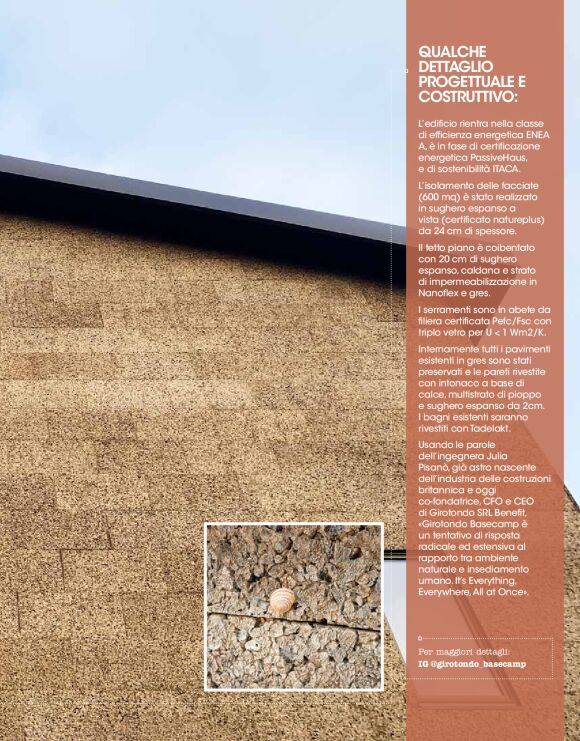 QUALCHE DETTAGLIO PROGETTUALE E COSTRUTTIVO:

L'edificio rientra nella classe di efficienza energetica ENEA A, è in fase di certificazione energetica PassiveHaus, e di sostenibilità ITACA.

L'isolamento delle facciate (600 mq) è stato realizzato in sughero espanso a vista (certificato natureplus) da 24 cm di spessore.

Il tetto piano è coibentato con 20 cm di sughero espanso, caldana e strato di impermeabilizzazione in Nanoflex e gres.

I serramenti sono in abete da filiera certificata Pefc/Fsc con triplo vetro per U < 1 Wm2/K.

Internamente tutti i pavimenti esistenti in gres sono stati preservati e le pareti rivestite con intonaco a base di calce, multistrato di pioppo e sughero espanso da 2cm. I bagni esistenti saranno rivestiti con Tadelakt.

Usando le parole dell'ingegnera Julia Pisanò, già astro nascente dell'industria delle costruzioni britannica e oggi co-fondatrice, CFO e CEO di Girotondo SRL Benefit, «Girotondo Basecamp è un tentativo di risposta radicale ed estensiva al rapporto tra ambiente naturale e insediamento umano. It's Everything, Everywhere, All at Once».

Per maggiori dettagli:
IG @girotondo_basecamp